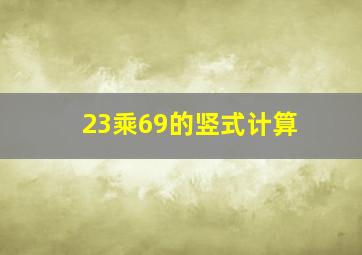 23乘69的竖式计算